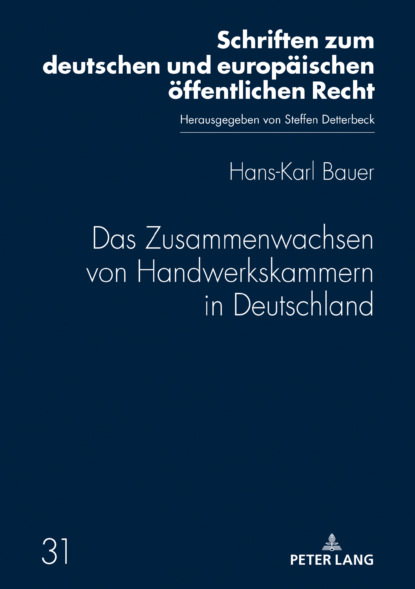 Schriften zum deutschen und europäischen öffentlichen Recht

Herausgegeben von Steffen Detterbeck

Hans-Karl Bauer

Das Zusammenwachsen von Handwerkskammern in Deutschland

31

PETER LANG